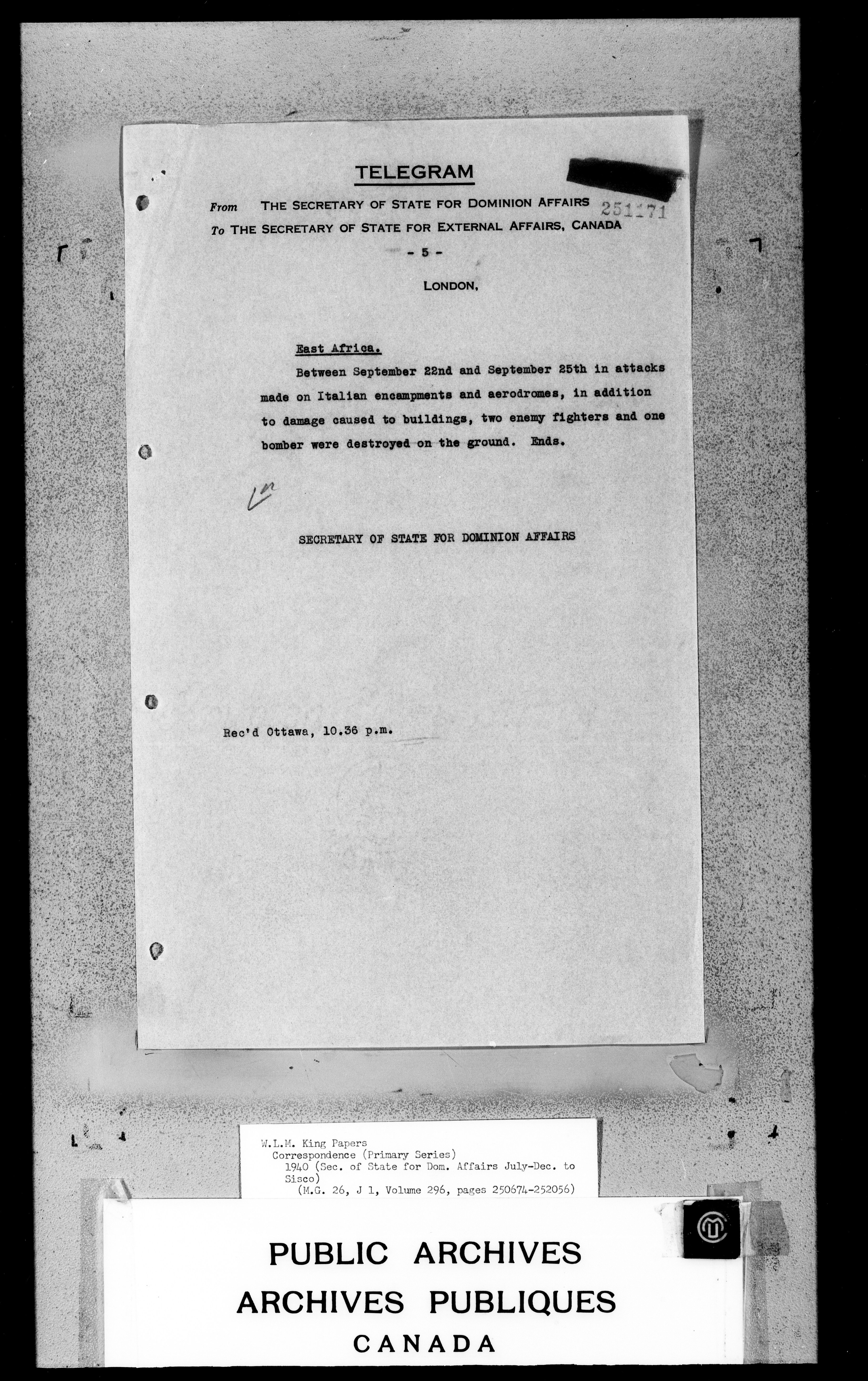 TELEGRAM

From THE SECRETARY OF STATE FOR DOMINION AFFAIRS 251171
To THE SECRETARY OF STATE FOR EXTERNAL AFFAIRS, CANADA

- 5 -

LONDON,

East Africa.

Between September 22nd and September 25th in attacks made on Italian encampments and aerodromes, in addition to damage caused to buildings, two enemy fighters and one bomber were destroyed on the ground. Ends.

SECRETARY OF STATE FOR DOMINION AFFAIRS

Rec'd Ottawa, 10.36 p.m.

W.L.M. King Papers
Correspondence (Primary Series)
1940 (Sec. of State for Dom. Affairs July-Dec. to Sisco)
(M.G. 26, J 1, Volume 296, pages 250674-252056)

PUBLIC ARCHIVES
ARCHIVES PUBLIQUES
CANADA